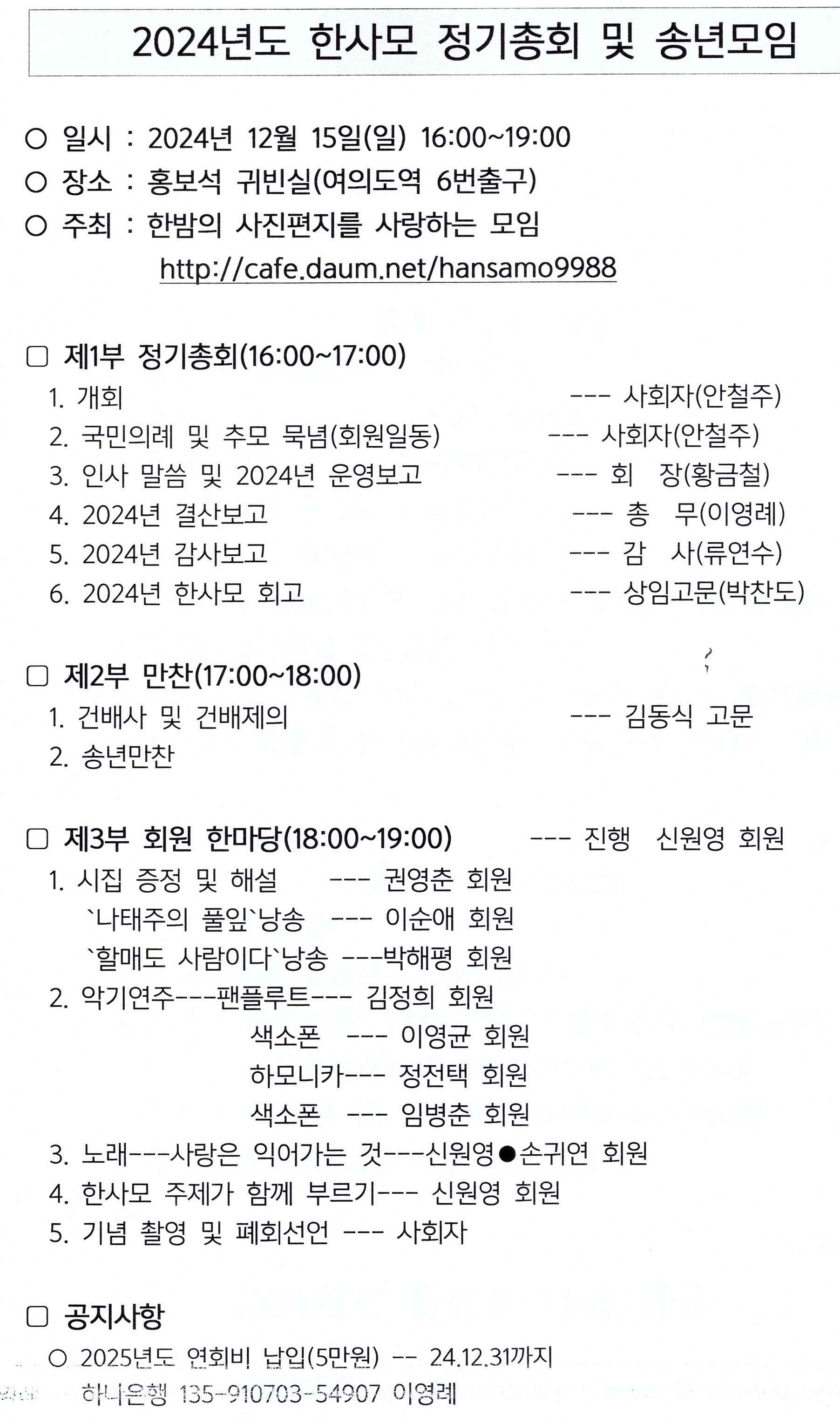 2024년도 한사모 정기총회 및 송년모임

○ 일시 : 2024년 12월 15일(일) 16:00~19:00
○ 장소 : 홍보석 귀빈실(여의도역 6번출구)
○ 주최 : 한밤의 사진편지를 사랑하는 모임
http://cafe.daum.net/hansamo9988

□ 제1부 정기총회(16:00~17:00)
1. 개회 --- 사회자(안철주)
2. 국민의례 및 추모 묵념(회원일동) --- 사회자(안철주)
3. 인사 말씀 및 2024년 운영보고 --- 회 장(황금철)
4. 2024년 결산보고 --- 총 무(이영례)
5. 2024년 감사보고 --- 감 사(류연수)
6. 2024년 한사모 회고 --- 상임고문(박찬도)

□ 제2부 만찬(17:00~18:00)
1. 건배사 및 건배제의 --- 김동식 고문
2. 송년만찬

□ 제3부 회원 한마당(18:00~19:00) --- 진행 신원영 회원
1. 시집 증정 및 해설 --- 권영춘 회원
`나태주의 풀잎`낭송 --- 이순애 회원
`할매도 사람이다`낭송 ---박해평 회원
2. 악기연주---팬플루트--- 김정희 회원
색소폰 --- 이영균 회원
하모니카--- 정전택 회원
색소폰 --- 임병춘 회원
3. 노래---사랑은 익어가는 것---신원영●손귀연 회원
4. 한사모 주제가 함께 부르기--- 신원영 회원
5. 기념 촬영 및 폐회선언 --- 사회자

□ 공지사항
○ 2025년도 연회비 납입(5만원) -- 24.12.31까지
하나은행 135-910703-54907 이영례